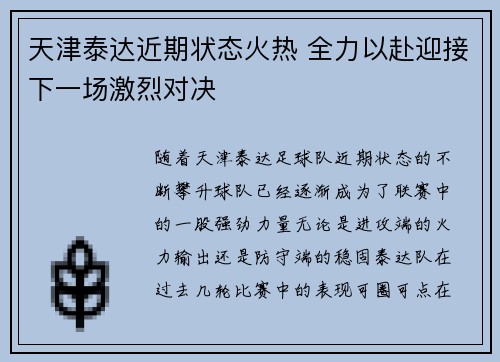 天津泰达近期状态火热 全力以赴迎接下一场激烈对决

随着天津泰达足球队近期状态的不断攀升球队已经逐渐成为了联赛中的一股强劲力量无论是进攻端的火力输出还是防守端的稳固泰达队在过去几轮比赛中的表现可圈可点在